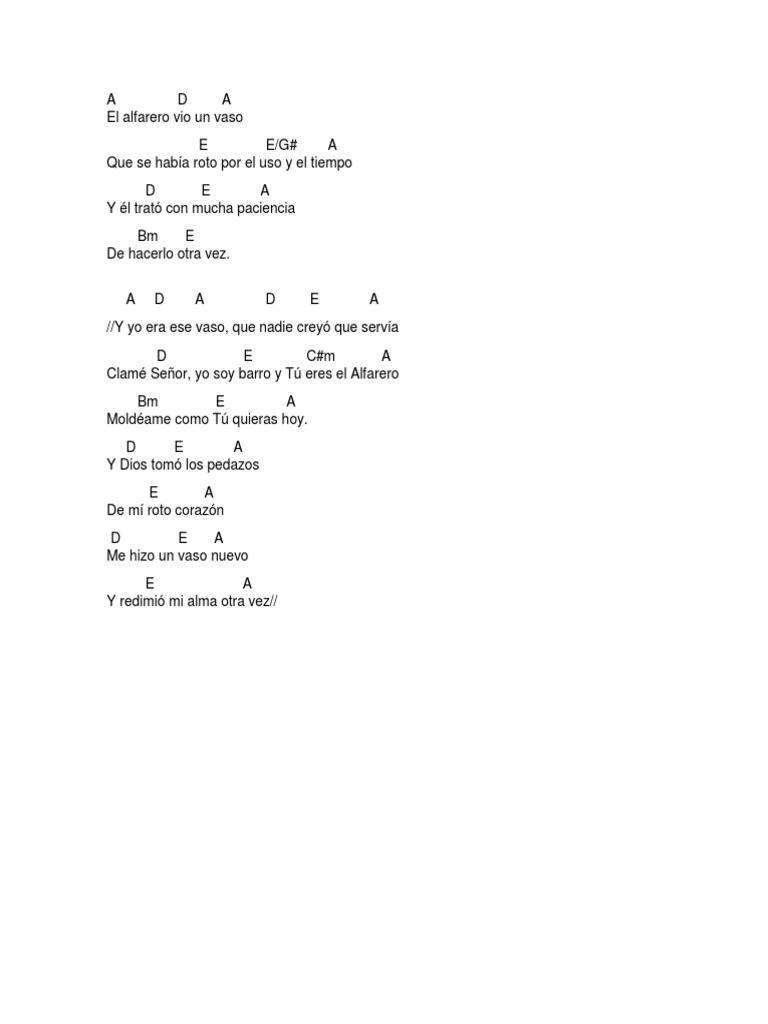 A D A
El alfarero vio un vaso

E E/G# A
Que se había roto por el uso y el tiempo

D E A
Y él trató con mucha paciencia

Bm E
De hacerlo otra vez.

A D A D E A

//Y yo era ese vaso, que nadie creyó que servía

D E C#m A
Clamé Señor, yo soy barro y Tú eres el Alfarero

Bm E A
Moldéame como Tú quieras hoy.

D E A
Y Dios tomó los pedazos

E A
De mí roto corazón

D E A
Me hizo un vaso nuevo

E A
Y redimió mi alma otra vez//